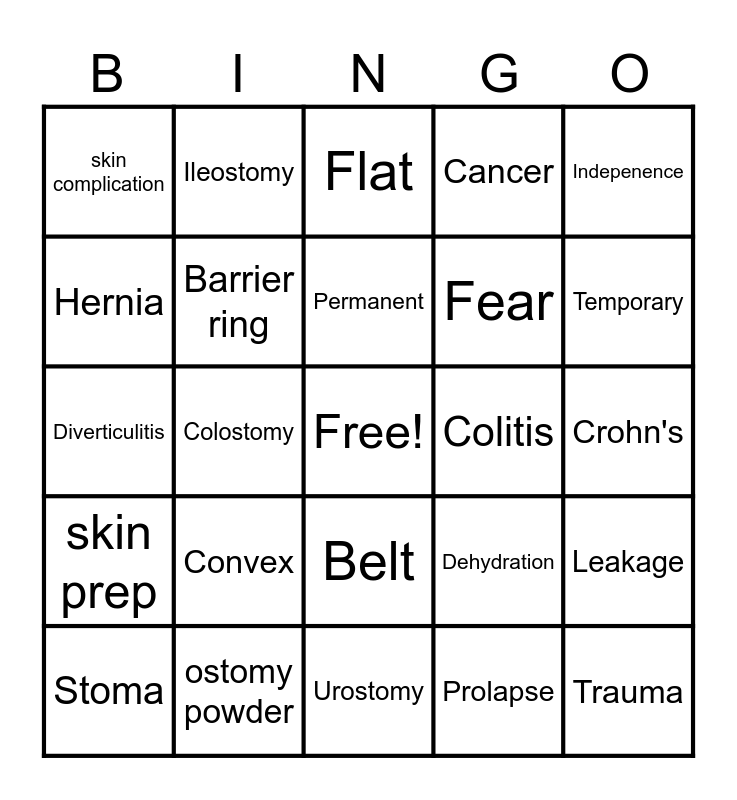 | B | I | N | G | O |
|---|---|---|---|---|
| skin complication | Ileostomy | Flat | Cancer | Indepenence |
| Hernia | Barrier ring | Permanent | Fear | Temporary |
| Diverticulitis | Colostomy | Free! | Colitis | Crohn's |
| skin prep | Convex | Belt | Dehydration | Leakage |
| Stoma | ostomy powder | Urostomy | Prolapse | Trauma |